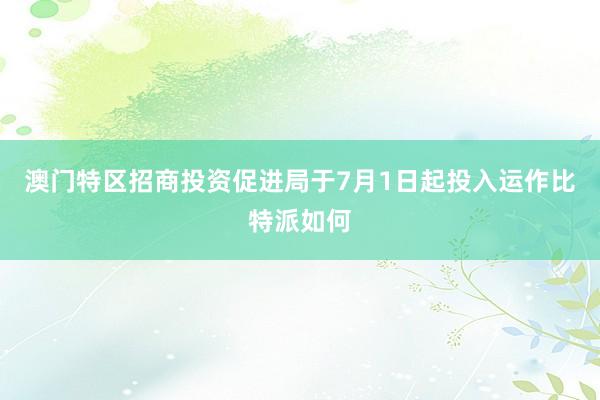 澳门特区招商投资促进局于7月1日起投入运作比特派如何